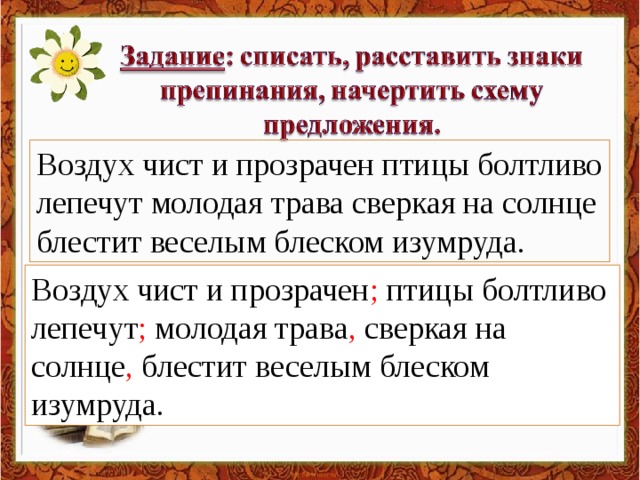 Задание: списать, расставить знаки препинания, начертить схему предложения.

Воздух чист и прозрачен птицы болтливо лепечут молодая трава сверкая на солнце блестит веселым блеском изумруда.

Воздух чист и прозрачен; птицы болтливо лепечут; молодая трава, сверкая на солнце, блестит веселым блеском изумруда.